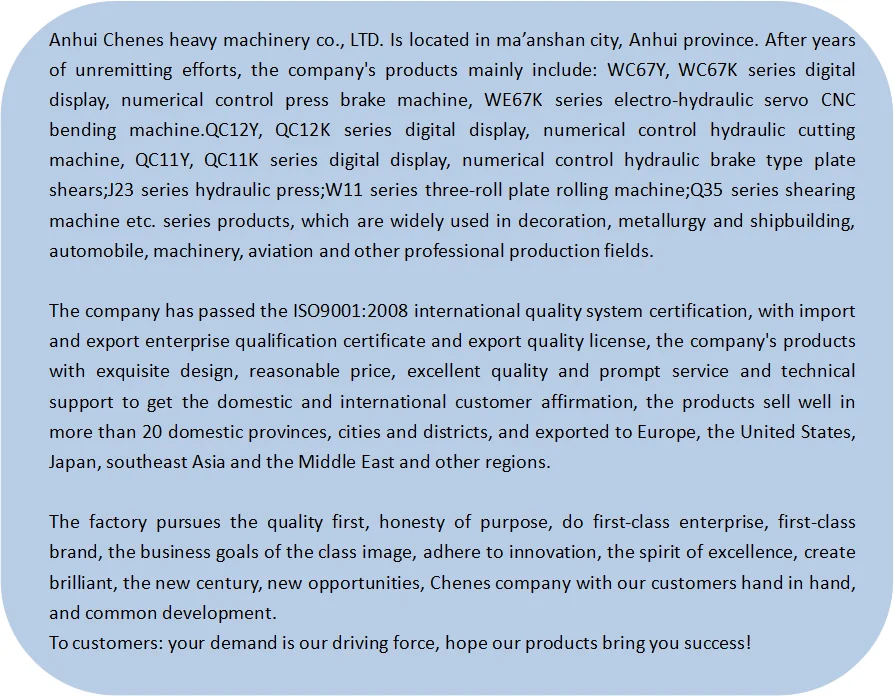 Anhui Chenes heavy machinery co., LTD. Is located in ma'anshan city, Anhui province. After years of unremitting efforts, the company's products mainly include: WC67Y, WC67K series digital display, numerical control press brake machine, WE67K series electro-hydraulic servo CNC bending machine.QC12Y, QC12K series digital display, numerical control hydraulic cutting machine, QC11Y, QC11K series digital display, numerical control hydraulic brake type plate shears;J23 series hydraulic press;W11 series three-roll plate rolling machine;Q35 series shearing machine etc. series products, which are widely used in decoration, metallurgy and shipbuilding, automobile, machinery, aviation and other professional production fields.

The company has passed the ISO9001:2008 international quality system certification, with import and export enterprise qualification certificate and export quality license, the company's products with exquisite design, reasonable price, excellent quality and prompt service and technical support to get the domestic and international customer affirmation, the products sell well in more than 20 domestic provinces, cities and districts, and exported to Europe, the United States, Japan, southeast Asia and the Middle East and other regions.

The factory pursues the quality first, honesty of purpose, do first-class enterprise, first-class brand, the business goals of the class image, adhere to innovation, the spirit of excellence, create brilliant, the new century, new opportunities, Chenes company with our customers hand in hand, and common development.
To customers: your demand is our driving force, hope our products bring you success!